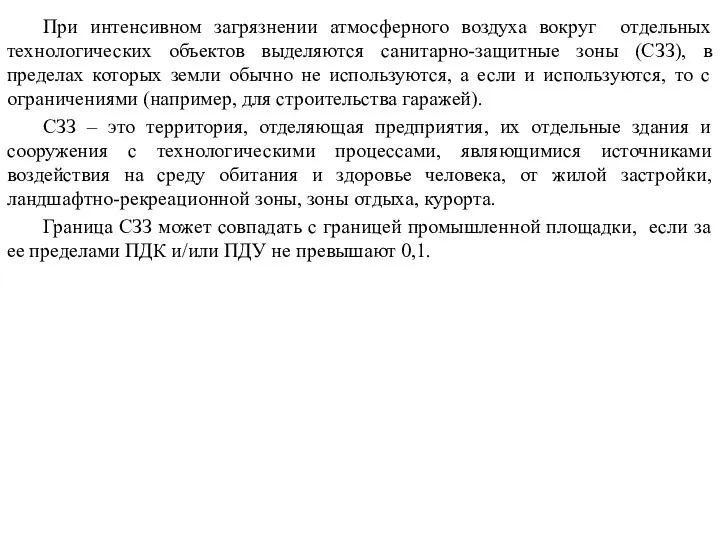 При интенсивном загрязнении атмосферного воздуха вокруг отдельных технологических объектов выделяются санитарно-защитные зоны (СЗЗ), в пределах которых земли обычно не используются, а если и используются, то с ограничениями (например, для строительства гаражей).

СЗЗ – это территория, отделяющая предприятия, их отдельные здания и сооружения с технологическими процессами, являющимися источниками воздействия на среду обитания и здоровье человека, от жилой застройки, ландшафтно-рекреационной зоны, зоны отдыха, курорта.

Граница СЗЗ может совпадать с границей промышленной площадки, если за ее пределами ПДК и/или ПДУ не превышают 0,1.